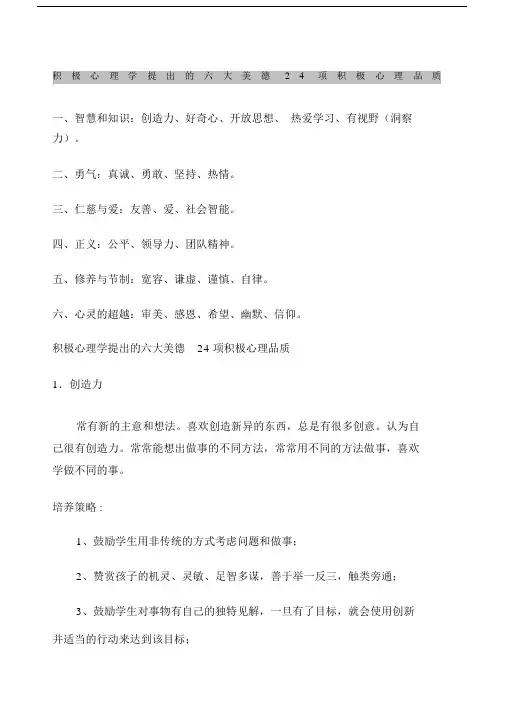 积极心理学提出的六大美德 24 项积极心理品质

一、智慧和知识：创造力、好奇心、开放思想、 热爱学习、有视野（洞察力）。

二、勇气：真诚、勇敢、坚持、热情。

三、仁慈与爱：友善、爱、社会智能。

四、正义：公平、领导力、团队精神。

五、修养与节制：宽容、谦虚、谨慎、自律。

六、心灵的超越：审美、感恩、希望、幽默、信仰。

积极心理学提出的六大美德 24 项积极心理品质

1．创造力

常有新的主意和想法。喜欢创造新异的东西，总是有很多创意。认为自己很有创造力。常常能想出做事的不同方法，常常用不同的方法做事，喜欢学做不同的事。

培养策略：

1、鼓励学生用非传统的方式考虑问题和做事；

2、赞赏孩子的机灵、灵敏、足智多谋，善于举一反三，触类旁通；

3、鼓励学生对事物有自己的独特见解，一旦有了目标，就会使用创新并适当的行动来达到该目标；